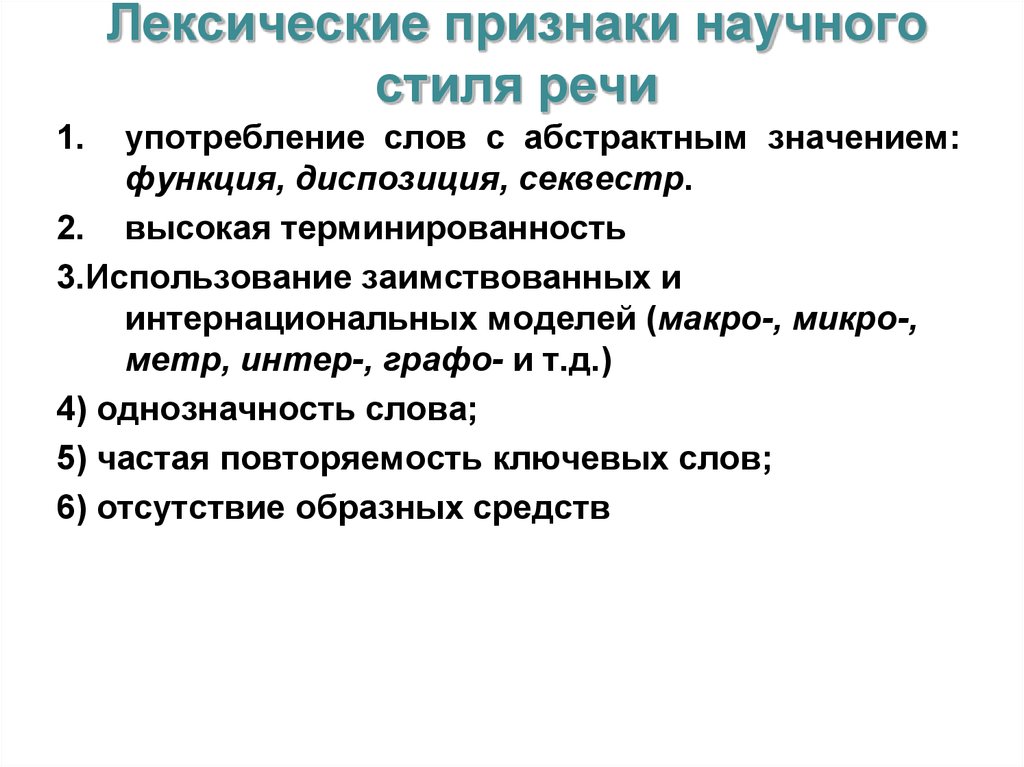 Лексические признаки научного стиля речи

1. употребление слов с абстрактным значением: функция, диспозиция, секвестр.

2. высокая терминированность

3.Использование заимствованных и интернациональных моделей (макро-, микро-, метр, интер-, графо- и т.д.)

4) однозначность слова;

5) частая повторяемость ключевых слов;

6) отсутствие образных средств